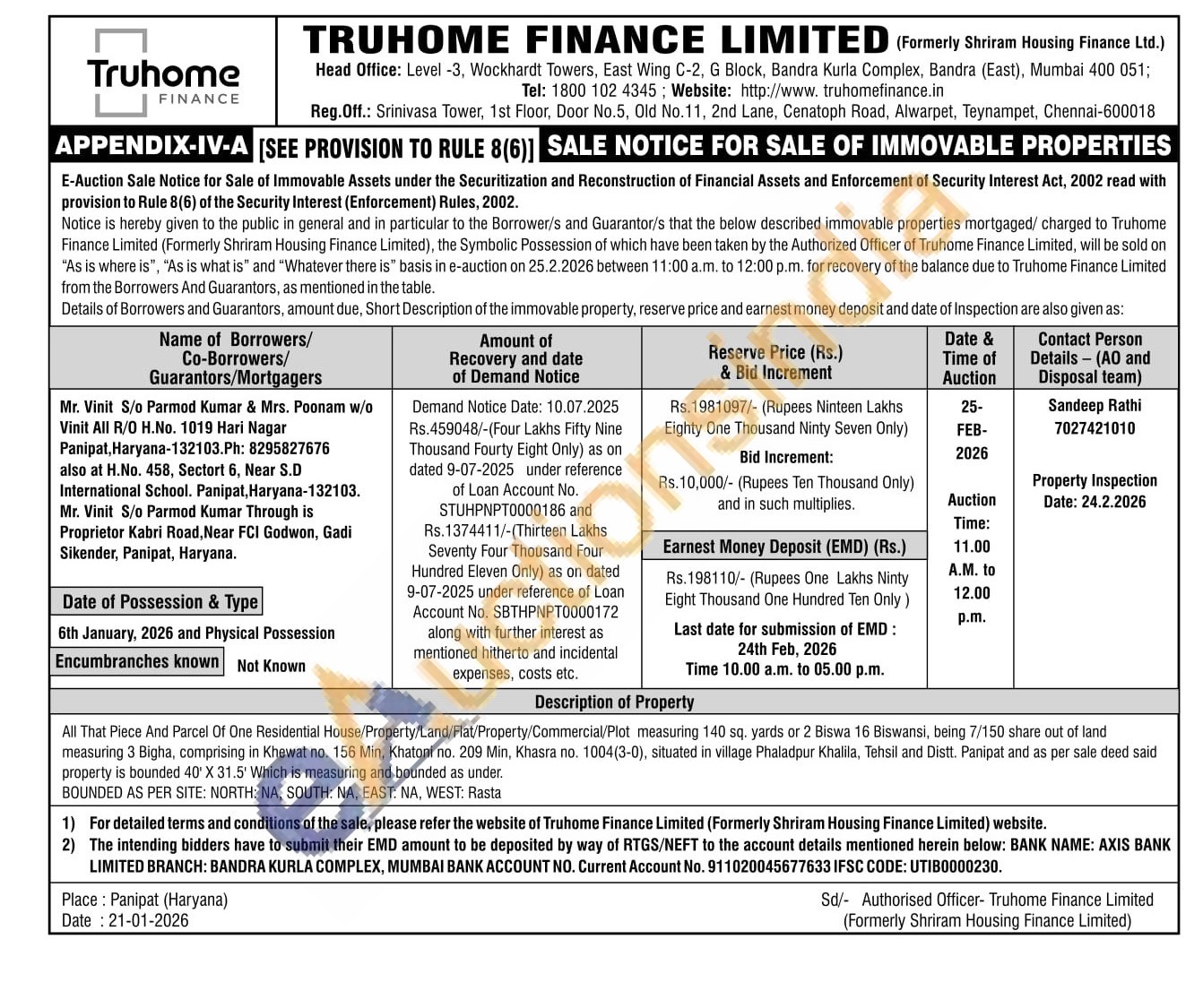 Truhome FINANCE

TRUHOME FINANCE LIMITED (Formerly Shriram Housing Finance Ltd.)
Head Office: Level -3, Wockhardt Towers, East Wing C-2, G Block, Bandra Kurla Complex, Bandra (East), Mumbai 400 051;
Tel: 1800 102 4345 ; Website: http://www. truhomefinance.in
Reg.Off.: Srinivasa Tower, 1st Floor, Door No.5, Old No.11, 2nd Lane, Cenatoph Road, Alwarpet, Teynampet, Chennai-600018

APPENDIX-IV-A [SEE PROVISION TO RULE 8(6)] SALE NOTICE FOR SALE OF IMMOVABLE PROPERTIES

E-Auction Sale Notice for Sale of Immovable Assets under the Securitization and Reconstruction of Financial Assets and Enforcement of Security Interest Act, 2002 read with provision to Rule 8(6) of the Security Interest (Enforcement) Rules, 2002.
Notice is hereby given to the public in general and in particular to the Borrower/s and Guarantor/s that the below described immovable properties mortgaged/ charged to Truhome Finance Limited (Formerly Shriram Housing Finance Limited), the Symbolic Possession of which have been taken by the Authorized Officer of Truhome Finance Limited, will be sold on "As is where is", "As is what is" and "Whatever there is" basis in e-auction on 25.2.2026 between 11:00 a.m. to 12:00 p.m. for recovery of the balance due to Truhome Finance Limited from the Borrowers And Guarantors, as mentioned in the table.
Details of Borrowers and Guarantors, amount due, Short Description of the immovable property, reserve price and earnest money deposit and date of Inspection are also given as:

| Name of Borrowers/ Co-Borrowers/ Guarantors/Mortgagers | Amount of Recovery and date of Demand Notice | Reserve Price (Rs.) & Bid Increment | Date & Time of Auction | Contact Person Details – (AO and Disposal team) |
|---|---|---|---|---|
| Mr. Vinit S/o Parmod Kumar & Mrs. Poonam w/o Vinit All R/O H.No. 1019 Hari Nagar Panipat,Haryana-132103.Ph: 8295827676 also at H.No. 458, Sectort 6, Near S.D International School. Panipat,Haryana-132103. Mr. Vinit S/o Parmod Kumar Through is Proprietor Kabri Road,Near FCI Godwon, Gadi Sikender, Panipat, Haryana. Date of Possession & Type 6th January, 2026 and Physical Possession Encumbranches known Not Known | Demand Notice Date: 10.07.2025 Rs.459048/-(Four Lakhs Fifty Nine Thousand Fourty Eight Only) as on dated 9-07-2025 under reference of Loan Account No. STUHPNPT0000186 and Rs.1374411/-(Thirteen Lakhs Seventy Four Thousand Four Hundred Eleven Only) as on dated 9-07-2025 under reference of Loan Account No. SBTHPNPT0000172 along with further interest as mentioned hitherto and incidental expenses, costs etc. | Rs.1981097/- (Rupees Ninteen Lakhs Eighty One Thousand Ninty Seven Only) Bid Increment: Rs.10,000/- (Rupees Ten Thousand Only) and in such multiplies. Earnest Money Deposit (EMD) (Rs.) Rs.198110/- (Rupees One Lakhs Ninty Eight Thousand One Hundred Ten Only ) Last date for submission of EMD : 24th Feb, 2026 Time 10.00 a.m. to 05.00 p.m. | 25-FEB-2026 Auction Time: 11.00 A.M. to 12.00 p.m. | Sandeep Rathi 7027421010 Property Inspection Date: 24.2.2026 |

Description of Property
All That Piece And Parcel Of One Residential House/Property/Land/Flat/Property/Commercial/Plot measuring 140 sq. yards or 2 Biswa 16 Biswansi, being 7/150 share out of land measuring 3 Bigha, comprising in Khewat no. 156 Min, Khatoni no. 209 Min, Khasra no. 1004(3-0), situated in village Phaladpur Khalila, Tehsil and Distt. Panipat and as per sale deed said property is bounded 40' X 31.5' Which is measuring and bounded as under.
BOUNDED AS PER SITE: NORTH: NA, SOUTH: NA, EAST: NA, WEST: Rasta

1) For detailed terms and conditions of the sale, please refer the website of Truhome Finance Limited (Formerly Shriram Housing Finance Limited) website.
2) The intending bidders have to submit their EMD amount to be deposited by way of RTGS/NEFT to the account details mentioned herein below: BANK NAME: AXIS BANK LIMITED BRANCH: BANDRA KURLA COMPLEX, MUMBAI BANK ACCOUNT NO. Current Account No. 911020045677633 IFSC CODE: UTIB0000230.

Place : Panipat (Haryana)
Date : 21-01-2026
Sd/- Authorised Officer- Truhome Finance Limited
(Formerly Shriram Housing Finance Limited)

eAuctionsIndia